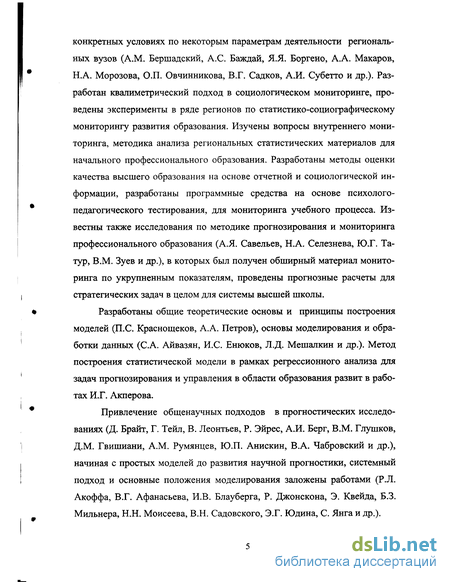 конкретных условиях по некоторым параметрам деятельности региональных вузов (А.М. Бершадский, А.С. Баждай, Я.Я. Боргеио, А.А. Макаров, Н.А. Морозова, О.П. Овчинникова, В.Г. Садков, А.И. Субетто и др.). Разработан квалиметрический подход в социологическом мониторинге, проведены эксперименты в ряде регионов по статистико-социографическому мониторингу развития образования. Изучены вопросы внутреннего мониторинга, методика анализа региональных статистических материалов для начального профессионального образования. Разработаны методы оценки качества высшего образования на основе отчетной и социологической информации, разработаны программные средства на основе психолого-педагогического тестирования, для мониторинга учебного процесса. Известны также исследования по методике прогнозирования и мониторинга профессионального образования (А.Я. Савельев, Н.А. Селезнева, Ю.Г. Татур, В.М. Зуев и др.), в которых был получен обширный материал мониторинга по укрупненным показателям, проведены прогнозные расчеты для стратегических задач в целом для системы высшей школы.

Разработаны общие теоретические основы и принципы построения моделей (П.С. Краснощеков, А.А. Петров), основы моделирования и обработки данных (С.А. Айвазян, И.С. Енюков, Л.Д. Мешалкин и др.). Метод построения статистической модели в рамках регрессионного анализа для задач прогнозирования и управления в области образования развит в работах И.Г. Акперова.

Привлечение общенаучных подходов в прогностических исследованиях (Д. Брайт, Г. Тейл, В. Леонтьев, Р. Эйрес, А.И. Берг, В.М. Глушков, Д.М. Гвишиани, А.М. Румянцев, Ю.П. Анискин, В.А. Чабровский и др.), начиная с простых моделей до развития научной прогностики, системный подход и основные положения моделирования заложены работами (Р.Л. Акоффа, В.Г. Афанасьева, И.В. Блауберга, Р. Джонскона, Э. Квейда, Б.З. Мильнера, Н.Н. Моисеева, В.Н. Садовского, Э.Г. Юдина, С. Янга и др.).

5

dsLib.net
библиотека диссертаций